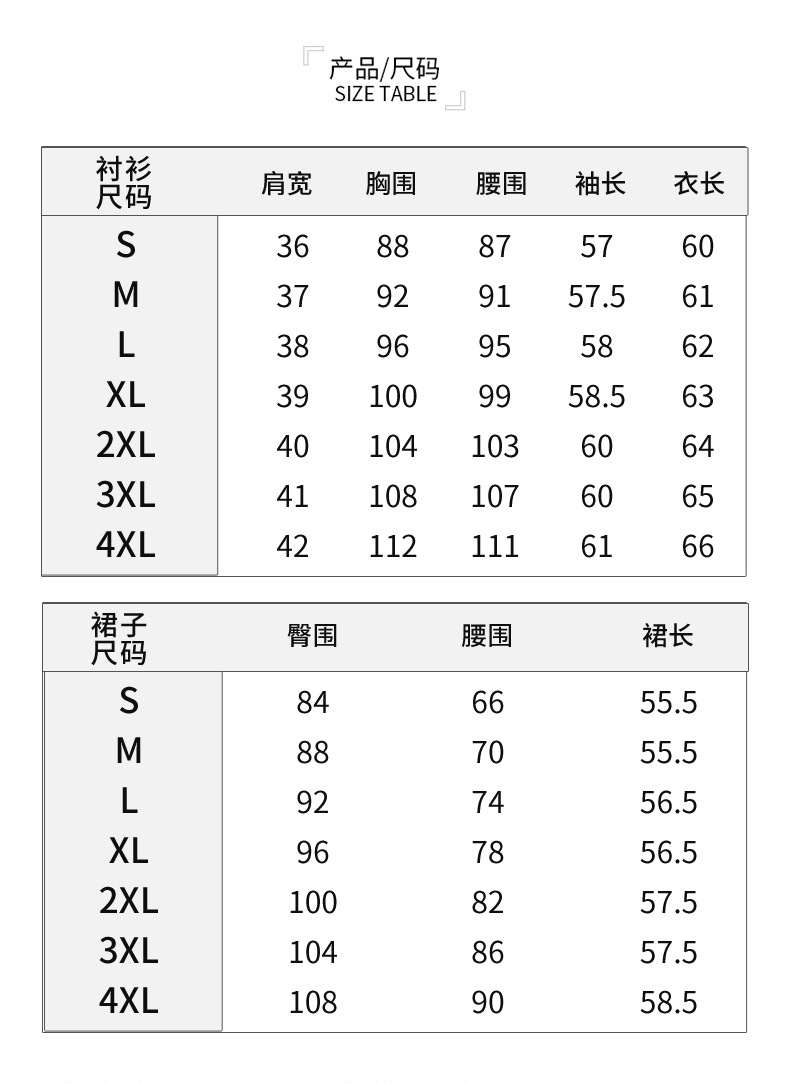 产品/尺码
SIZE TABLE

| 衬衫尺码 | 肩宽 | 胸围 | 腰围 | 袖长 | 衣长 |
|---|---|---|---|---|---|
| S | 36 | 88 | 87 | 57 | 60 |
| M | 37 | 92 | 91 | 57.5 | 61 |
| L | 38 | 96 | 95 | 58 | 62 |
| XL | 39 | 100 | 99 | 58.5 | 63 |
| 2XL | 40 | 104 | 103 | 60 | 64 |
| 3XL | 41 | 108 | 107 | 60 | 65 |
| 4XL | 42 | 112 | 111 | 61 | 66 |

| 裙子尺码 | 臀围 | 腰围 | 裙长 |
|---|---|---|---|
| S | 84 | 66 | 55.5 |
| M | 88 | 70 | 55.5 |
| L | 92 | 74 | 56.5 |
| XL | 96 | 78 | 56.5 |
| 2XL | 100 | 82 | 57.5 |
| 3XL | 104 | 86 | 57.5 |
| 4XL | 108 | 90 | 58.5 |